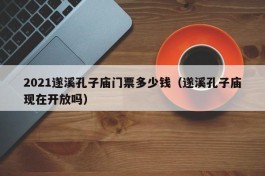 2021遂溪孔子庙门票多少钱（遂溪孔子庙现在开放吗）